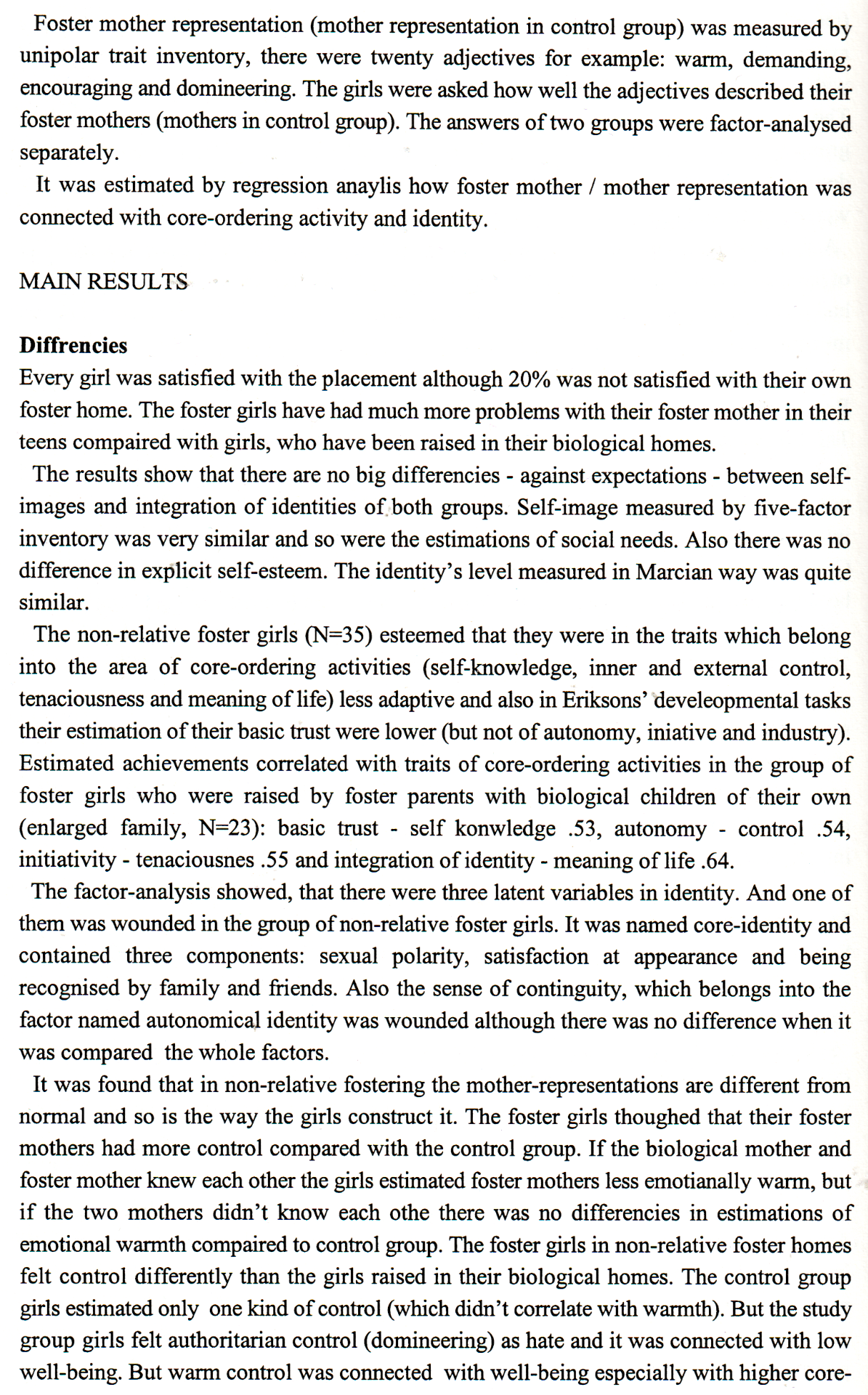 Foster mother representation (mother representation in control group) was measured by unipolar trait inventory, there were twenty adjectives for example: warm, demanding, encouraging and domineering. The girls were asked how well the adjectives described their foster mothers (mothers in control group). The answers of two groups were factor-analysed separately.

It was estimated by regression anaylis how foster mother / mother representation was connected with core-ordering activity and identity.

MAIN RESULTS

Diffrencies

Every girl was satisfied with the placement although 20% was not satisfied with their own foster home. The foster girls have had much more problems with their foster mother in their teens compaired with girls, who have been raised in their biological homes.

The results show that there are no big differencies - against expectations - between self-images and integration of identities of both groups. Self-image measured by five-factor inventory was very similar and so were the estimations of social needs. Also there was no difference in explicit self-esteem. The identity's level measured in Marcian way was quite similar.

The non-relative foster girls (N=35) esteemed that they were in the traits which belong into the area of core-ordering activities (self-knowledge, inner and external control, tenaciousness and meaning of life) less adaptive and also in Eriksons' develeopmental tasks their estimation of their basic trust were lower (but not of autonomy, iniative and industry). Estimated achievements correlated with traits of core-ordering activities in the group of foster girls who were raised by foster parents with biological children of their own (enlarged family, N=23): basic trust - self konwledge .53, autonomy - control .54, initiativity - tenaciousnes .55 and integration of identity - meaning of life .64.

The factor-analysis showed, that there were three latent variables in identity. And one of them was wounded in the group of non-relative foster girls. It was named core-identity and contained three components: sexual polarity, satisfaction at appearance and being recognised by family and friends. Also the sense of continguity, which belongs into the factor named autonomical identity was wounded although there was no difference when it was compared the whole factors.

It was found that in non-relative fostering the mother-representations are different from normal and so is the way the girls construct it. The foster girls thoughed that their foster mothers had more control compared with the control group. If the biological mother and foster mother knew each other the girls estimated foster mothers less emotianally warm, but if the two mothers didn't know each othe there was no differencies in estimations of emotional warmth compaired to control group. The foster girls in non-relative foster homes felt control differently than the girls raised in their biological homes. The control group girls estimated only one kind of control (which didn't correlate with warmth). But the study group girls felt authoritarian control (domineering) as hate and it was connected with low well-being. But warm control was connected with well-being especially with higher core-